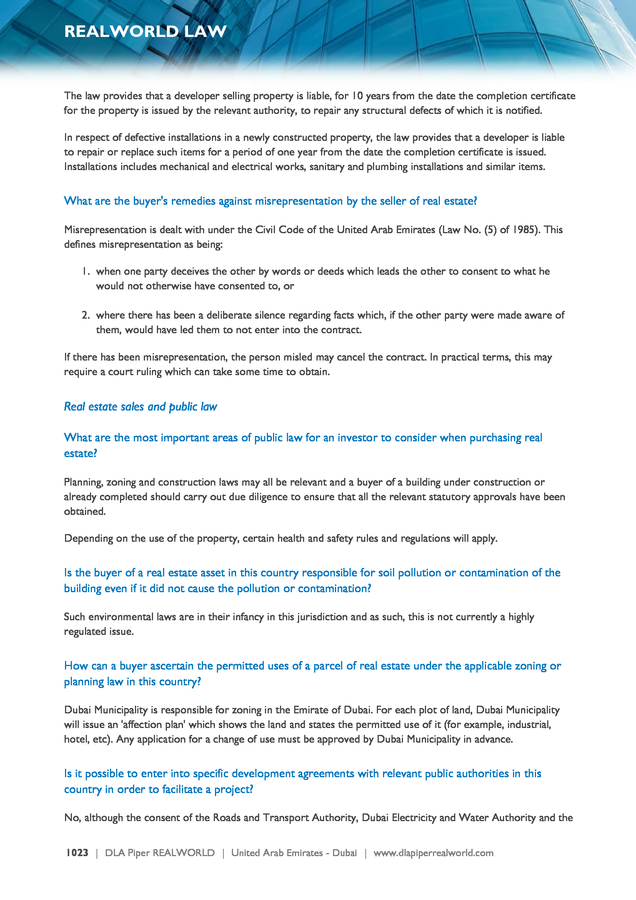 REALWORLD LAW

The law provides that a developer selling property is liable, for 10 years from the date the completion certificate for the property is issued by the relevant authority, to repair any structural defects of which it is notified.

In respect of defective installations in a newly constructed property, the law provides that a developer is liable to repair or replace such items for a period of one year from the date the completion certificate is issued. Installations includes mechanical and electrical works, sanitary and plumbing installations and similar items.

What are the buyer's remedies against misrepresentation by the seller of real estate?

Misrepresentation is dealt with under the Civil Code of the United Arab Emirates (Law No. (5) of 1985). This defines misrepresentation as being:

1. when one party deceives the other by words or deeds which leads the other to consent to what he would not otherwise have consented to, or

2. where there has been a deliberate silence regarding facts which, if the other party were made aware of them, would have led them to not enter into the contract.

If there has been misrepresentation, the person misled may cancel the contract. In practical terms, this may require a court ruling which can take some time to obtain.

Real estate sales and public law

What are the most important areas of public law for an investor to consider when purchasing real estate?

Planning, zoning and construction laws may all be relevant and a buyer of a building under construction or already completed should carry out due diligence to ensure that all the relevant statutory approvals have been obtained.

Depending on the use of the property, certain health and safety rules and regulations will apply.

Is the buyer of a real estate asset in this country responsible for soil pollution or contamination of the building even if it did not cause the pollution or contamination?

Such environmental laws are in their infancy in this jurisdiction and as such, this is not currently a highly regulated issue.

How can a buyer ascertain the permitted uses of a parcel of real estate under the applicable zoning or planning law in this country?

Dubai Municipality is responsible for zoning in the Emirate of Dubai. For each plot of land, Dubai Municipality will issue an 'affection plan' which shows the land and states the permitted use of it (for example, industrial, hotel, etc). Any application for a change of use must be approved by Dubai Municipality in advance.

Is it possible to enter into specific development agreements with relevant public authorities in this country in order to facilitate a project?

No, although the consent of the Roads and Transport Authority, Dubai Electricity and Water Authority and the

1023 | DLA Piper REALWORLD | United Arab Emirates - Dubai | www.dlapiperrealworld.com